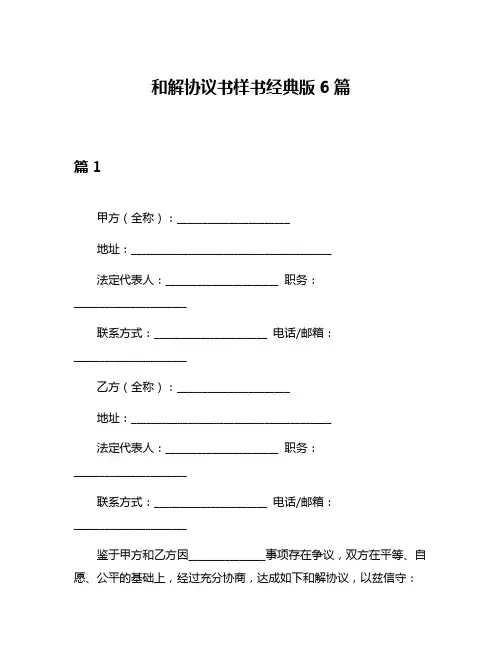 和解协议书样书经典版 6 篇

篇 1

甲方（全称）：____________________

地址：____________________________________

法定代表人：____________________ 职务：____________________

联系方式：____________________ 电话/邮箱：____________________

乙方（全称）：____________________

地址：____________________________________

法定代表人：____________________ 职务：____________________

联系方式：____________________ 电话/邮箱：____________________

鉴于甲方和乙方因______________事项存在争议，双方在平等、自愿、公平的基础上，经过充分协商，达成如下和解协议，以兹信守：